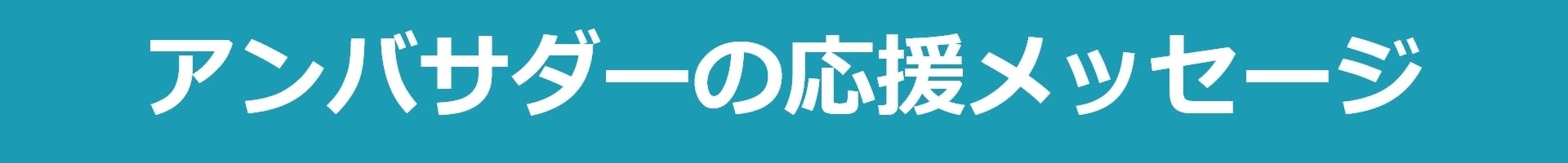 アンバサダーの応援メッセージ